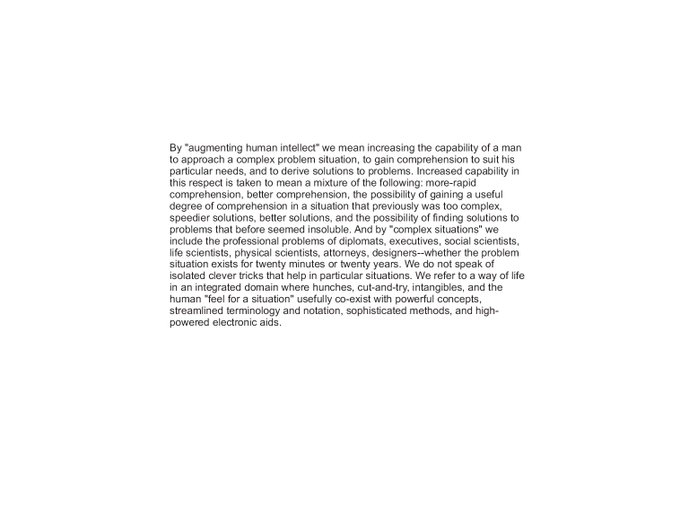 By "augmenting human intellect" we mean increasing the capability of a man to approach a complex problem situation, to gain comprehension to suit his particular needs, and to derive solutions to problems. Increased capability in this respect is taken to mean a mixture of the following: more-rapid comprehension, better comprehension, the possibility of gaining a useful degree of comprehension in a situation that previously was too complex, speedier solutions, better solutions, and the possibility of finding solutions to problems that before seemed insoluble. And by "complex situations" we include the professional problems of diplomats, executives, social scientists, life scientists, physical scientists, attorneys, designers--whether the problem situation exists for twenty minutes or twenty years. We do not speak of isolated clever tricks that help in particular situations. We refer to a way of life in an integrated domain where hunches, cut-and-try, intangibles, and the human "feel for a situation" usefully co-exist with powerful concepts, streamlined terminology and notation, sophisticated methods, and high-powered electronic aids.